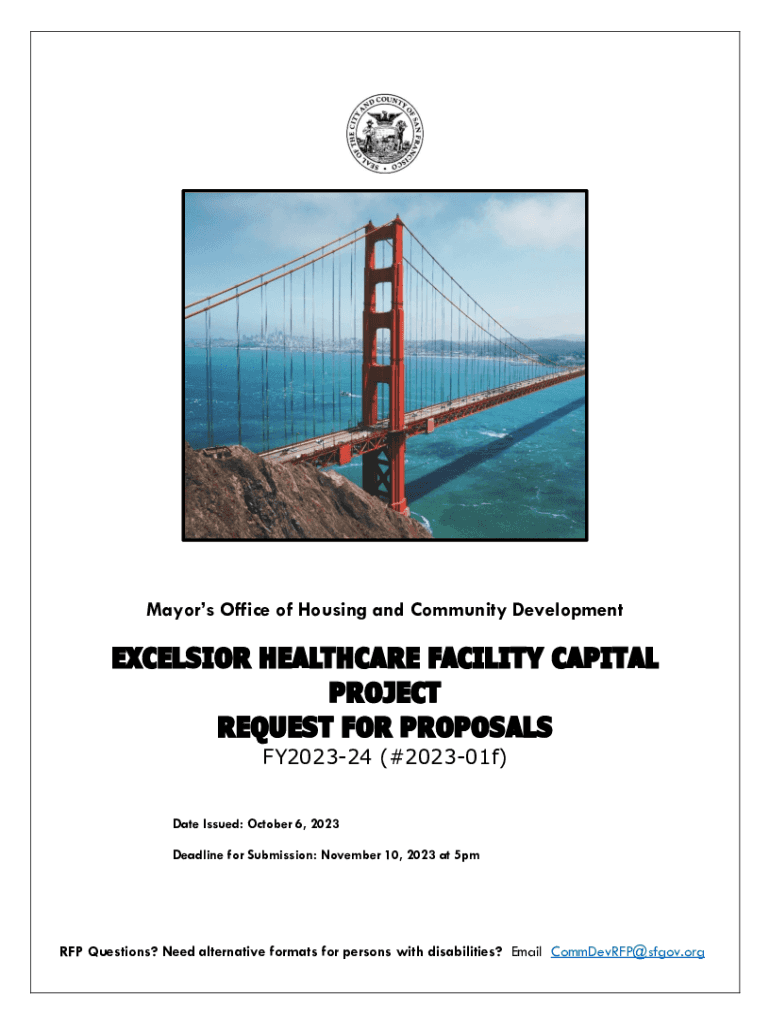 SEAL OF THE CITY AND COUNTY OF SAN FRANCISCO

Mayor's Office of Housing and Community Development

EXCELSIOR HEALTHCARE FACILITY CAPITAL PROJECT
REQUEST FOR PROPOSALS
FY2023-24 (#2023-01f)

Date Issued: October 6, 2023

Deadline for Submission: November 10, 2023 at 5pm

RFP Questions? Need alternative formats for persons with disabilities? Email CommDevRFP@sfgov.org